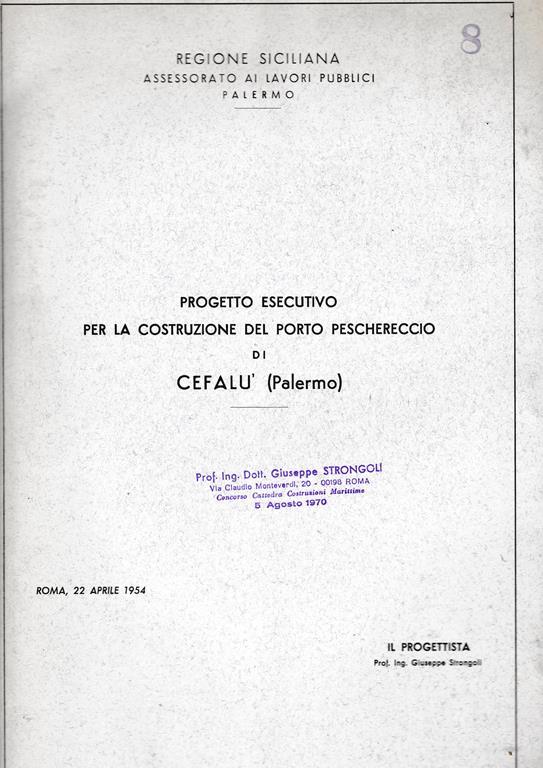 8

REGIONE SICILIANA
ASSESSORATO AI LAVORI PUBBLICI
PALERMO

PROGETTO ESECUTIVO
PER LA COSTRUZIONE DEL PORTO PESCHERECCIO
DI
CEFALU' (Palermo)

Prof. Ing. Dott. Giuseppe STRONGOLI
Via Claudio Monteverdi, 20 - 00198 ROMA
Concorso Cattedra Costruzioni Marittime
5 Agosto 1970

ROMA, 22 APRILE 1954

IL PROGETTISTA
Prof. Ing. Giuseppe Strongoli